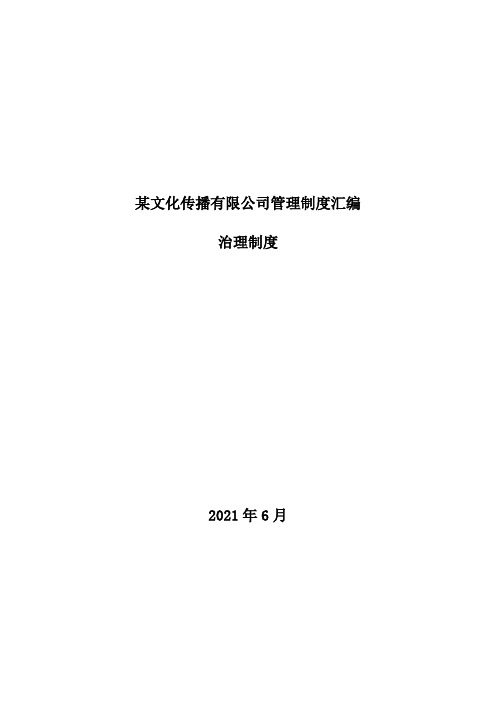 某文化传播有限公司管理制度汇编

治理制度

2021 年 6 月